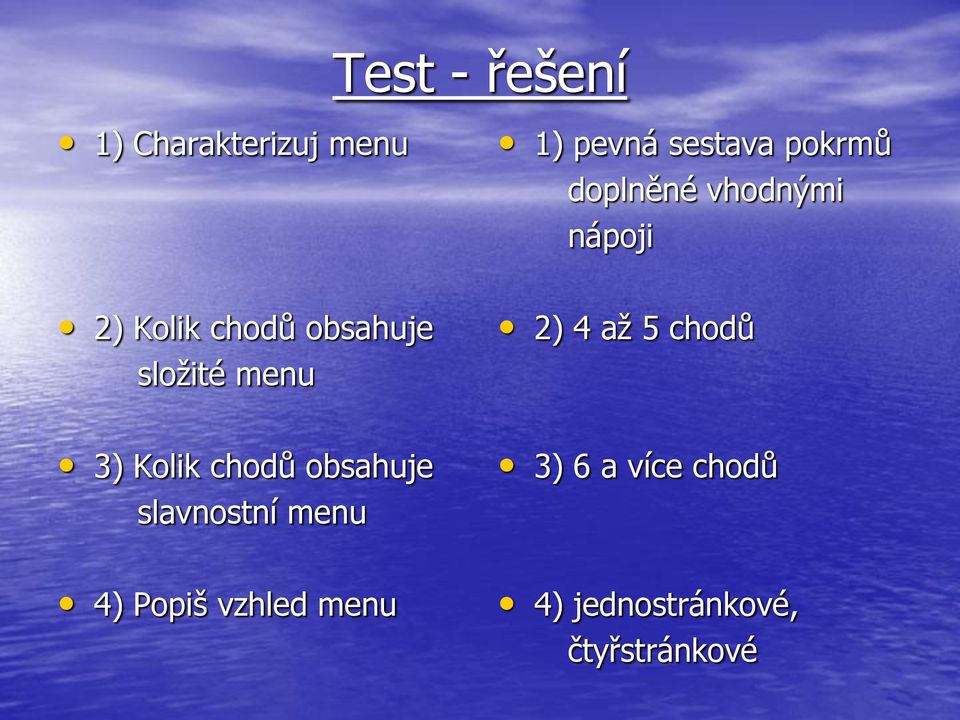 Test - řešení

• 1) Charakterizuj menu

• 2) Kolik chodů obsahuje složité menu

• 3) Kolik chodů obsahuje slavnostní menu

• 4) Popiš vzhled menu

• 1) pevná sestava pokrmů doplněné vhodnými nápoji

• 2) 4 až 5 chodů

• 3) 6 a více chodů

• 4) jednostránkové, čtyřstránkové